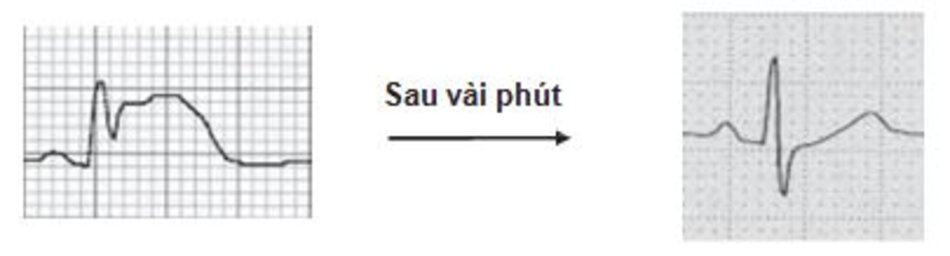 Sau vài phút